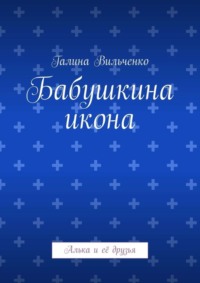 Галина Вильченко

Бабушкина икона

Алька и её друзья